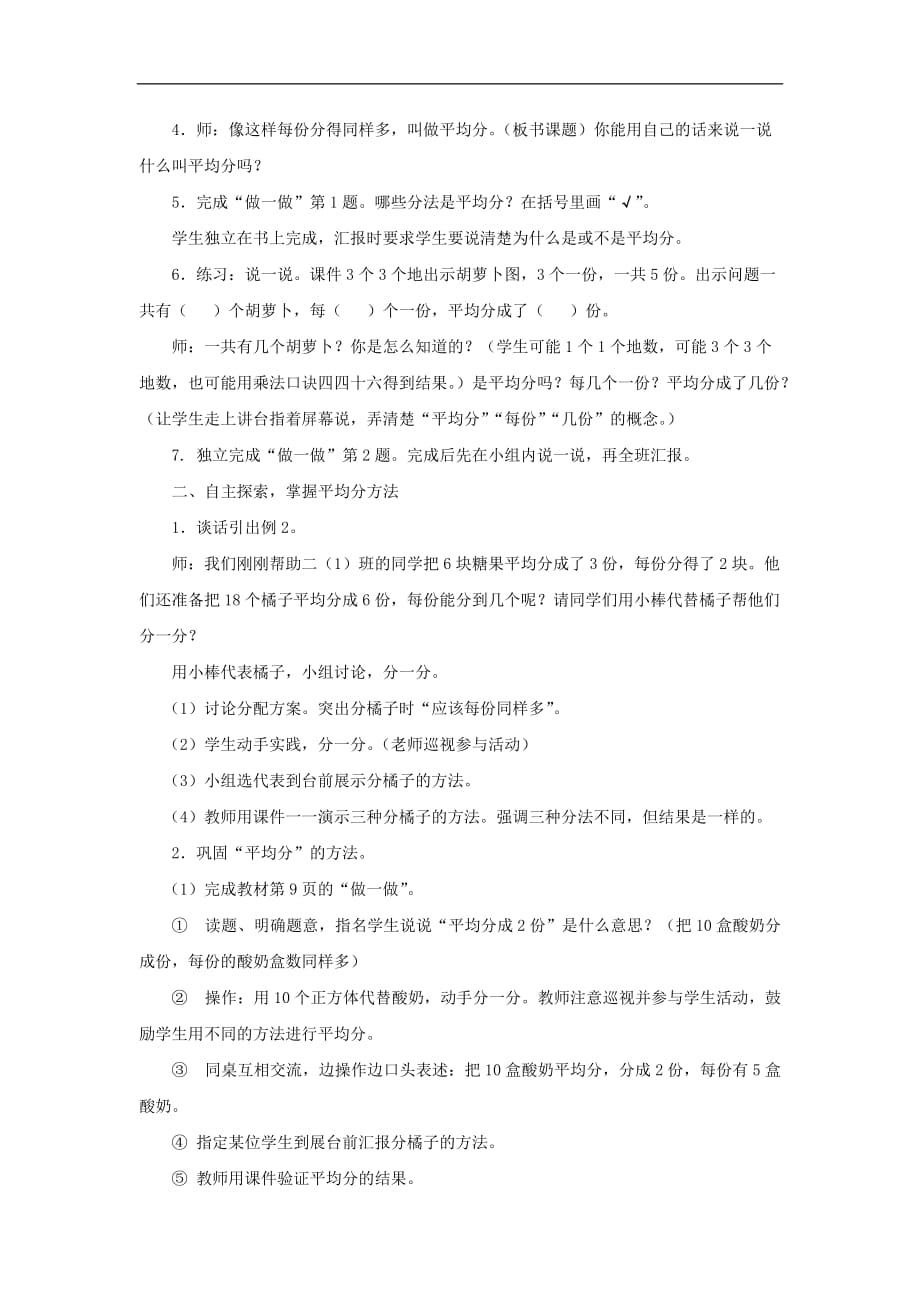 4．师：像这样每份分得同样多，叫做平均分。（板书课题）你能用自己的话来说一说什么叫平均分吗？

5．完成“做一做”第1题。哪些分法是平均分？在括号里画“√”。

学生独立在书上完成，汇报时要求学生要说清楚为什么是或不是平均分。

6．练习：说一说。课件3个3个地出示胡萝卜图，3个一份，一共5份。出示问题一共有（　）个胡萝卜，每（　）个一份，平均分成了（　）份。

师：一共有几个胡萝卜？你是怎么知道的？（学生可能1个1个地数，可能3个3个地数，也可能用乘法口诀四四十六得到结果。）是平均分吗？每几个一份？平均分成了几份？（让学生走上讲台指着屏幕说，弄清楚“平均分”“每份”“几份”的概念。）

7. 独立完成“做一做”第2题。完成后先在小组内说一说，再全班汇报。

二、自主探索，掌握平均分方法

1．谈话引出例2。

师：我们刚刚帮助二（1）班的同学把6块糖果平均分成了3份，每份分得了2块。他们还准备把18个橘子平均分成6份，每份能分到几个呢？请同学们用小棒代替橘子帮他们分一分？

用小棒代表橘子，小组讨论，分一分。

（1）讨论分配方案。突出分橘子时“应该每份同样多”。

（2）学生动手实践，分一分。（老师巡视参与活动）

（3）小组选代表到台前展示分橘子的方法。

（4）教师用课件一一演示三种分橘子的方法。强调三种分法不同，但结果是一样的。

2．巩固“平均分”的方法。

（1）完成教材第9页的“做一做”。

① 读题、明确题意，指名学生说说“平均分成2份”是什么意思？（把10盒酸奶分成份，每份的酸奶盒数同样多）

② 操作：用10个正方体代替酸奶，动手分一分。教师注意巡视并参与学生活动，鼓励学生用不同的方法进行平均分。

③ 同桌互相交流，边操作边口头表述：把10盒酸奶平均分，分成2份，每份有5盒酸奶。

④ 指定某位学生到展台前汇报分橘子的方法。

⑤ 教师用课件验证平均分的结果。